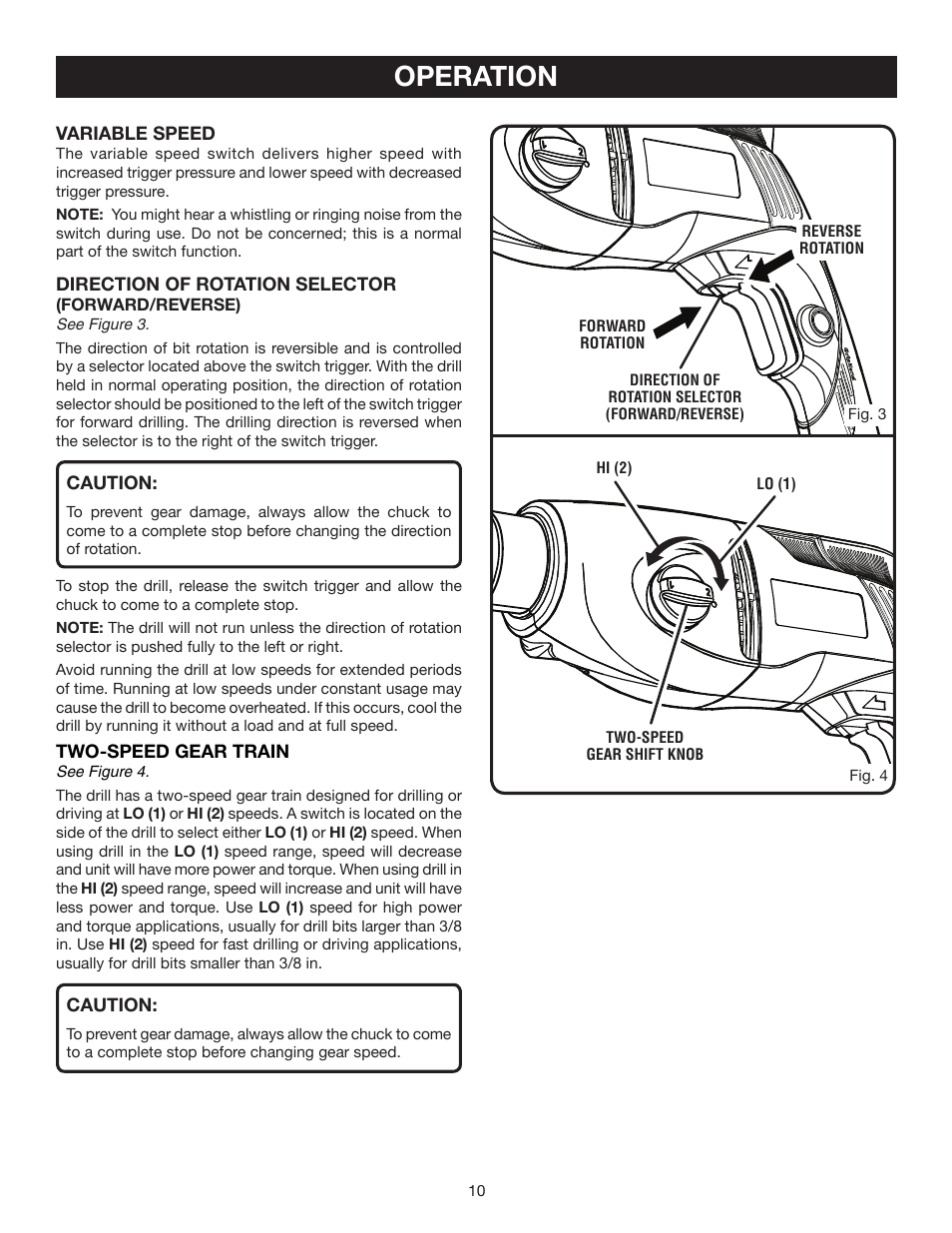 OPERATION

VARIABLE SPEED
The variable speed switch delivers higher speed with increased trigger pressure and lower speed with decreased trigger pressure.

NOTE: You might hear a whistling or ringing noise from the switch during use. Do not be concerned; this is a normal part of the switch function.

DIRECTION OF ROTATION SELECTOR (FORWARD/REVERSE)
See Figure 3.

The direction of bit rotation is reversible and is controlled by a selector located above the switch trigger. With the drill held in normal operating position, the direction of rotation selector should be positioned to the left of the switch trigger for forward drilling. The drilling direction is reversed when the selector is to the right of the switch trigger.

CAUTION:
To prevent gear damage, always allow the chuck to come to a complete stop before changing the direction of rotation.

To stop the drill, release the switch trigger and allow the chuck to come to a complete stop.

NOTE: The drill will not run unless the direction of rotation selector is pushed fully to the left or right.

Avoid running the drill at low speeds for extended periods of time. Running at low speeds under constant usage may cause the drill to become overheated. If this occurs, cool the drill by running it without a load and at full speed.

TWO-SPEED GEAR TRAIN
See Figure 4.

The drill has a two-speed gear train designed for drilling or driving at LO (1) or HI (2) speeds. A switch is located on the side of the drill to select either LO (1) or HI (2) speed. When using drill in the LO (1) speed range, speed will decrease and unit will have more power and torque. When using drill in the HI (2) speed range, speed will increase and unit will have less power and torque. Use LO (1) speed for high power and torque applications, usually for drill bits larger than 3/8 in. Use HI (2) speed for fast drilling or driving applications, usually for drill bits smaller than 3/8 in.

CAUTION:
To prevent gear damage, always allow the chuck to come to a complete stop before changing gear speed.

REVERSE ROTATION

FORWARD ROTATION

DIRECTION OF ROTATION SELECTOR (FORWARD/REVERSE)

Fig. 3

HI (2)

LO (1)

TWO-SPEED GEAR SHIFT KNOB

Fig. 4

10